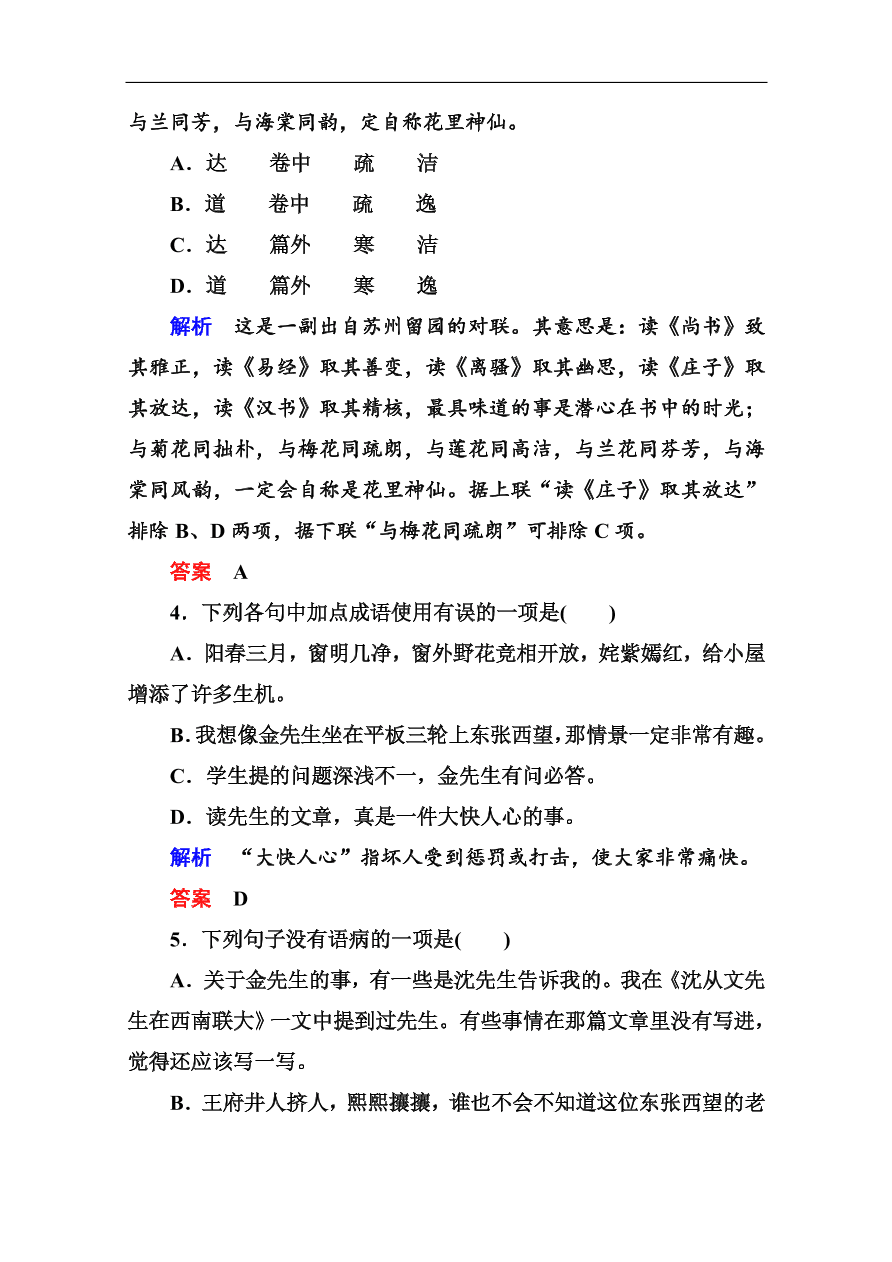 与兰同芳，与海棠同韵，定自称花里神仙。

A．达　卷中　疏　洁

B．道　卷中　疏　逸

C．达　篇外　寒　洁

D．道　篇外　寒　逸

解析　这是一副出自苏州留园的对联。其意思是：读《尚书》致其雅正，读《易经》取其善变，读《离骚》取其幽思，读《庄子》取其放达，读《汉书》取其精核，最具味道的事是潜心在书中的时光；与菊花同拙朴，与梅花同疏朗，与莲花同高洁，与兰花同芬芳，与海棠同风韵，一定会自称是花里神仙。据上联“读《庄子》取其放达”排除 B、D 两项，据下联“与梅花同疏朗”可排除 C 项。

答案　A

4．下列各句中加点成语使用有误的一项是(　　)

A．阳春三月，窗明几净，窗外野花竞相开放，姹紫嫣红，给小屋增添了许多生机。

B．我想像金先生坐在平板三轮上东张西望，那情景一定非常有趣。

C．学生提的问题深浅不一，金先生有问必答。

D．读先生的文章，真是一件大快人心的事。

解析　“大快人心”指坏人受到惩罚或打击，使大家非常痛快。

答案　D

5．下列句子没有语病的一项是(　　)

A．关于金先生的事，有一些是沈先生告诉我的。我在《沈从文先生在西南联大》一文中提到过先生。有些事情在那篇文章里没有写进，觉得还应该写一写。

B．王府井人挤人，熙熙攘攘，谁也不会不知道这位东张西望的老